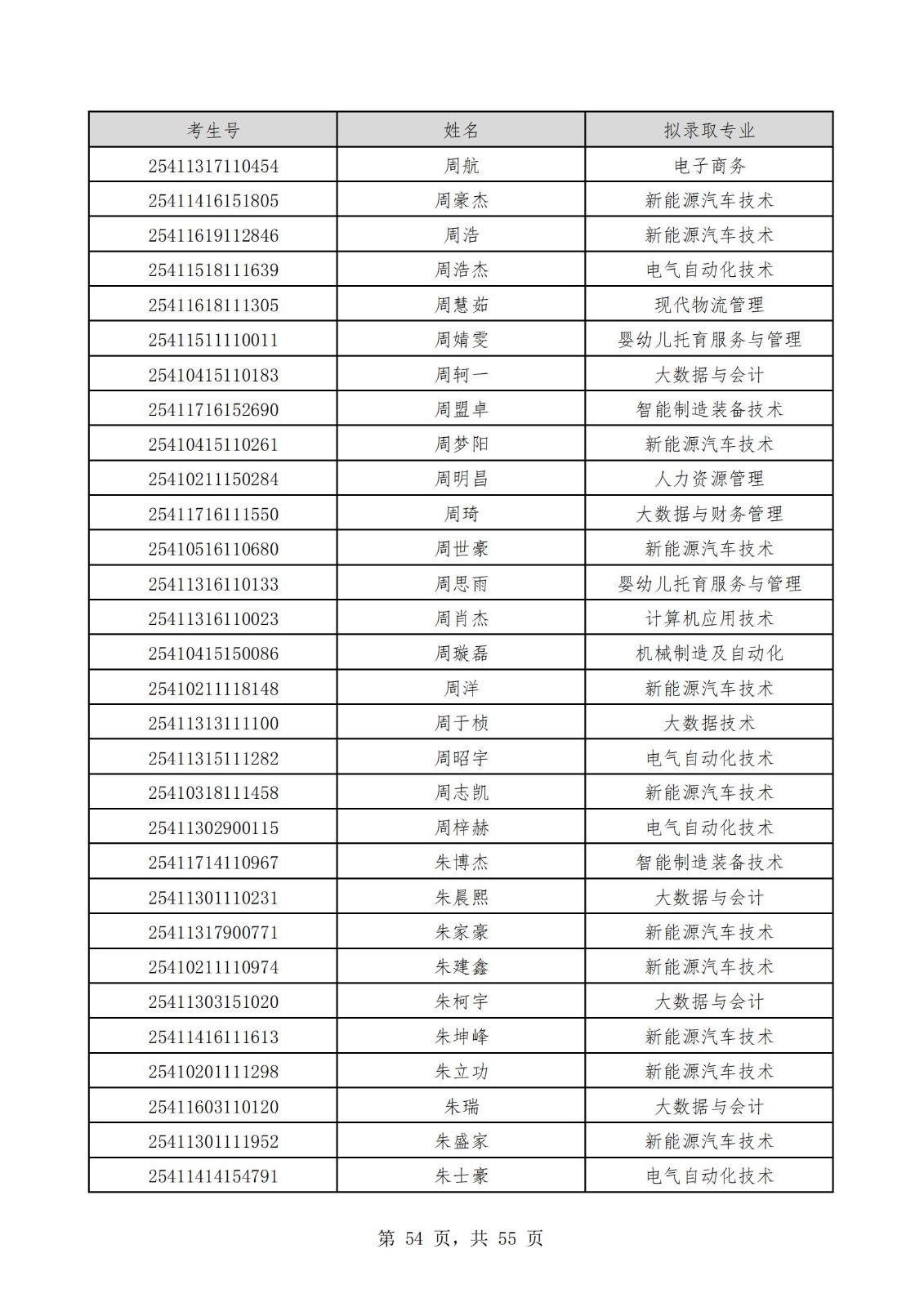 | 考生号 | 姓名 | 拟录取专业 |
|---|---|---|
| 25411317110454 | 周航 | 电子商务 |
| 25411416151805 | 周豪杰 | 新能源汽车技术 |
| 25411619112846 | 周浩 | 新能源汽车技术 |
| 25411518111639 | 周浩杰 | 电气自动化技术 |
| 25411618111305 | 周慧茹 | 现代物流管理 |
| 25411511110011 | 周婧雯 | 婴幼儿托育服务与管理 |
| 25410415110183 | 周轲一 | 大数据与会计 |
| 25411716152690 | 周盟卓 | 智能制造装备技术 |
| 25410415110261 | 周梦阳 | 新能源汽车技术 |
| 25410211150284 | 周明昌 | 人力资源管理 |
| 25411716111550 | 周琦 | 大数据与财务管理 |
| 25410516110680 | 周世豪 | 新能源汽车技术 |
| 25411316110133 | 周思雨 | 婴幼儿托育服务与管理 |
| 25411316110023 | 周肖杰 | 计算机应用技术 |
| 25410415150086 | 周璇磊 | 机械制造及自动化 |
| 25410211118148 | 周洋 | 新能源汽车技术 |
| 25411313111100 | 周于桢 | 大数据技术 |
| 25411315111282 | 周昭宇 | 电气自动化技术 |
| 25410318111458 | 周志凯 | 新能源汽车技术 |
| 25411302900115 | 周梓赫 | 电气自动化技术 |
| 25411714110967 | 朱博杰 | 智能制造装备技术 |
| 25411301110231 | 朱晨熙 | 大数据与会计 |
| 25411317900771 | 朱家豪 | 新能源汽车技术 |
| 25410211110974 | 朱建鑫 | 新能源汽车技术 |
| 25411303151020 | 朱柯宇 | 大数据与会计 |
| 25411416111613 | 朱坤峰 | 新能源汽车技术 |
| 25410201111298 | 朱立功 | 新能源汽车技术 |
| 25411603110120 | 朱瑞 | 大数据与会计 |
| 25411301111952 | 朱盛家 | 新能源汽车技术 |
| 25411414154791 | 朱士豪 | 电气自动化技术 |

第 54 页，共 55 页